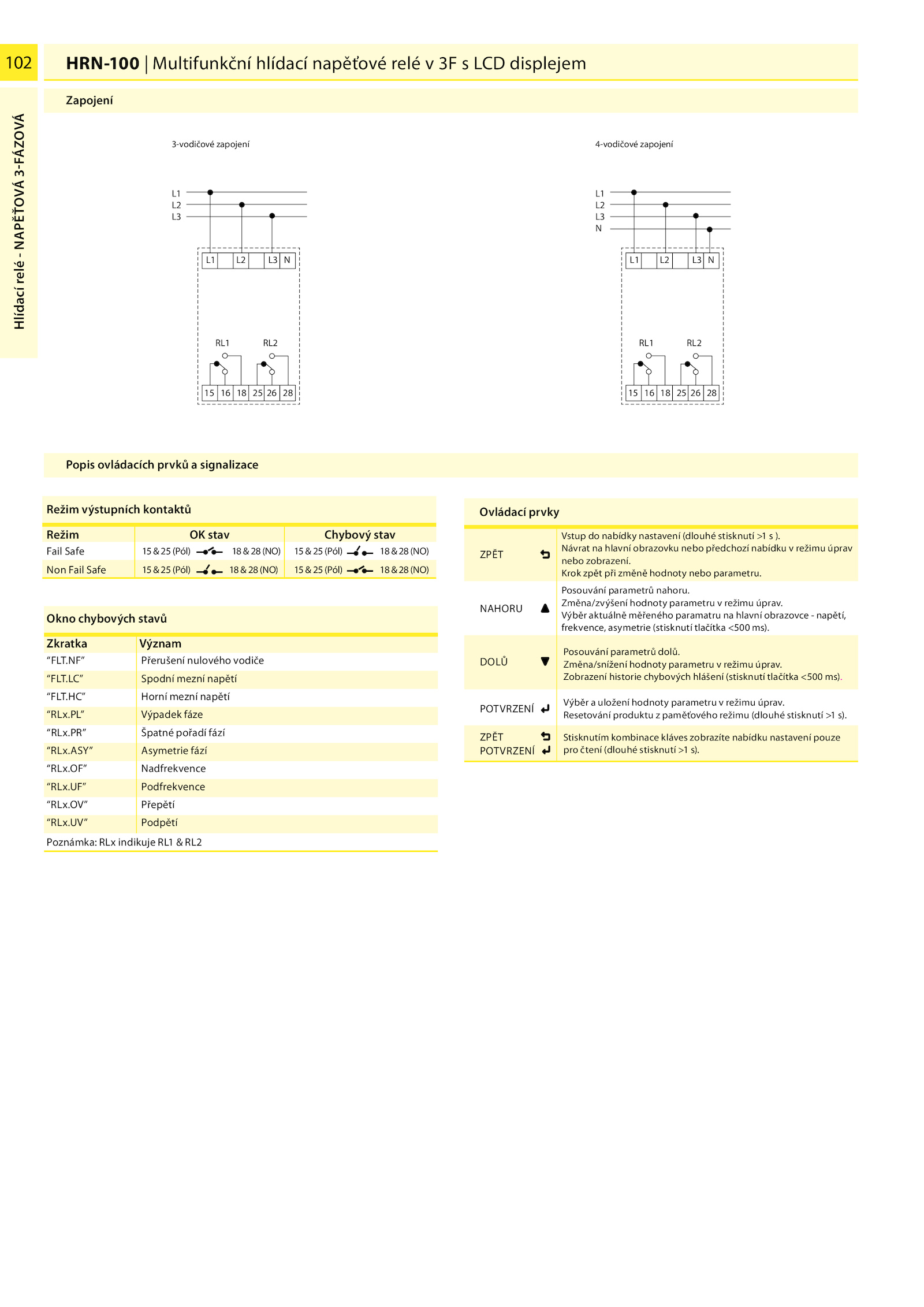 102

HRN-100 | Multifunkční hlídací napěťové relé v 3F s LCD displejem

Hlídací relé - NAPĚŤOVÁ 3-FÁZOVÁ

Zapojení

3-vodičové zapojení

L1
L2
L3

L1 L2 L3 N

RL1 RL2

15 16 18 25 26 28

4-vodičové zapojení

L1
L2
L3
N

L1 L2 L3 N

RL1 RL2

15 16 18 25 26 28

Popis ovládacích prvků a signalizace

Režim výstupních kontaktů

| Režim | OK stav | Chybový stav |
|---|---|---|
| Fail Safe | 15 & 25 (Pól) 18 & 28 (NO) | 15 & 25 (Pól) 18 & 28 (NO) |
| Non Fail Safe | 15 & 25 (Pól) 18 & 28 (NO) | 15 & 25 (Pól) 18 & 28 (NO) |

Okno chybových stavů

| Zkratka | Význam |
|---|---|
| “FLT.NF” | Přerušení nulového vodiče |
| “FLT.LC” | Spodní mezní napětí |
| “FLT.HC” | Horní mezní napětí |
| “RLx.PL” | Výpadek fáze |
| “RLx.PR” | Špatné pořadí fází |
| “RLx.ASY” | Asymetrie fází |
| “RLx.OF” | Nadfrekvence |
| “RLx.UF” | Podfrekvence |
| “RLx.OV” | Přepětí |
| “RLx.UV” | Podpětí |

Poznámka: RLx indikuje RL1 & RL2

Ovládací prvky

| | |
|---|---|
| ZPĚT | Vstup do nabídky nastavení (dlouhé stisknutí >1 s ). Návrat na hlavní obrazovku nebo předchozí nabídku v režimu úprav nebo zobrazení. Krok zpět při změně hodnoty nebo parametru. |
| NAHORU | Posouvání parametrů nahoru. Změna/zvýšení hodnoty parametru v režimu úprav. Výběr aktuálně měřeného paramatru na hlavní obrazovce - napětí, frekvence, asymetrie (stisknutí tlačítka <500 ms). |
| DOLŮ | Posouvání parametrů dolů. Změna/snížení hodnoty parametru v režimu úprav. Zobrazení historie chybových hlášení (stisknutí tlačítka <500 ms). |
| POTVRZENÍ | Výběr a uložení hodnoty parametru v režimu úprav. Resetování produktu z paměťového režimu (dlouhé stisknutí >1 s). |
| ZPĚT POTVRZENÍ | Stisknutím kombinace kláves zobrazíte nabídku nastavení pouze pro čtení (dlouhé stisknutí >1 s). |